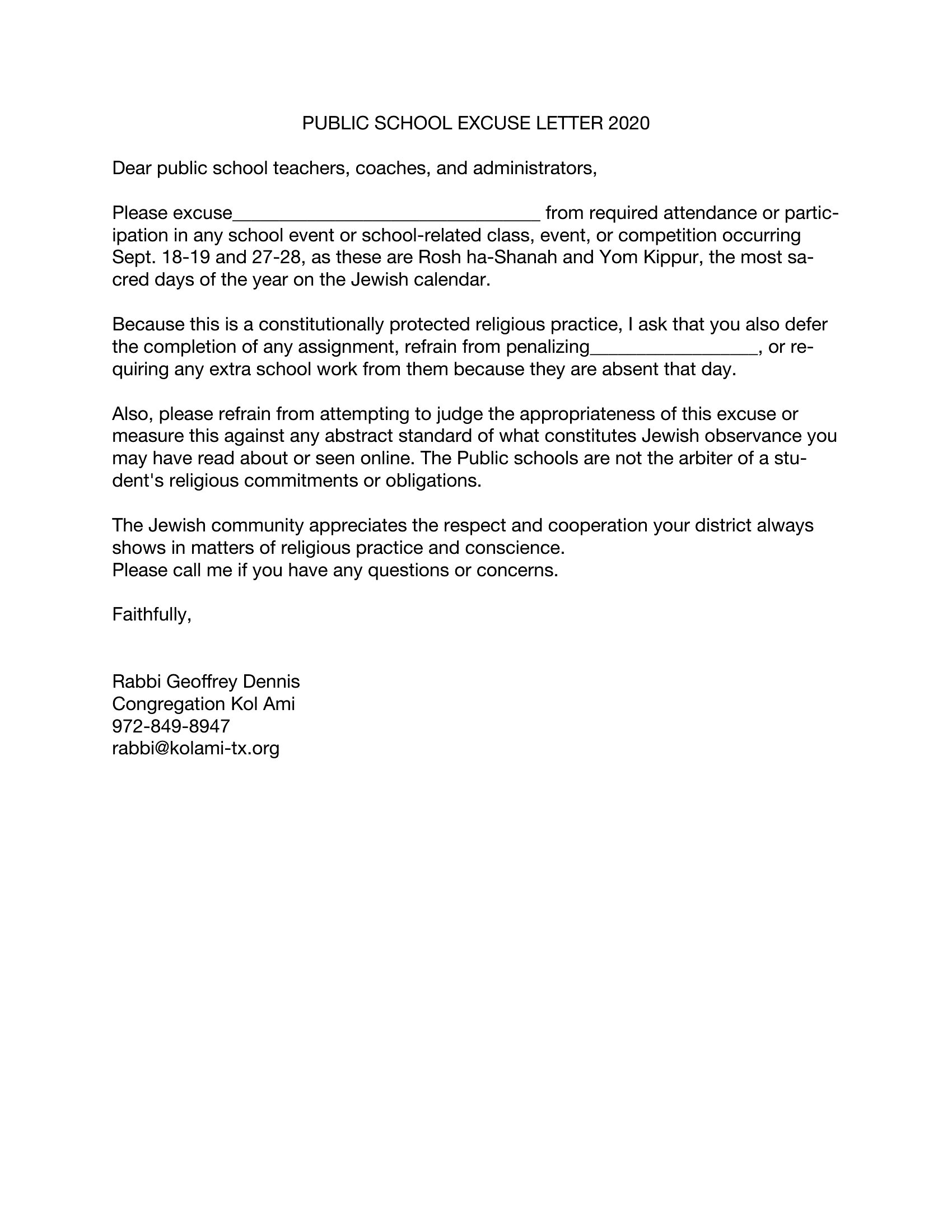 PUBLIC SCHOOL EXCUSE LETTER 2020

Dear public school teachers, coaches, and administrators,

Please excuse______________________________ from required attendance or participation in any school event or school-related class, event, or competition occurring Sept. 18-19 and 27-28, as these are Rosh ha-Shanah and Yom Kippur, the most sacred days of the year on the Jewish calendar.

Because this is a constitutionally protected religious practice, I ask that you also defer the completion of any assignment, refrain from penalizing________________, or requiring any extra school work from them because they are absent that day.

Also, please refrain from attempting to judge the appropriateness of this excuse or measure this against any abstract standard of what constitutes Jewish observance you may have read about or seen online. The Public schools are not the arbiter of a student's religious commitments or obligations.

The Jewish community appreciates the respect and cooperation your district always shows in matters of religious practice and conscience.
Please call me if you have any questions or concerns.

Faithfully,

Rabbi Geoffrey Dennis
Congregation Kol Ami
972-849-8947
rabbi@kolami-tx.org